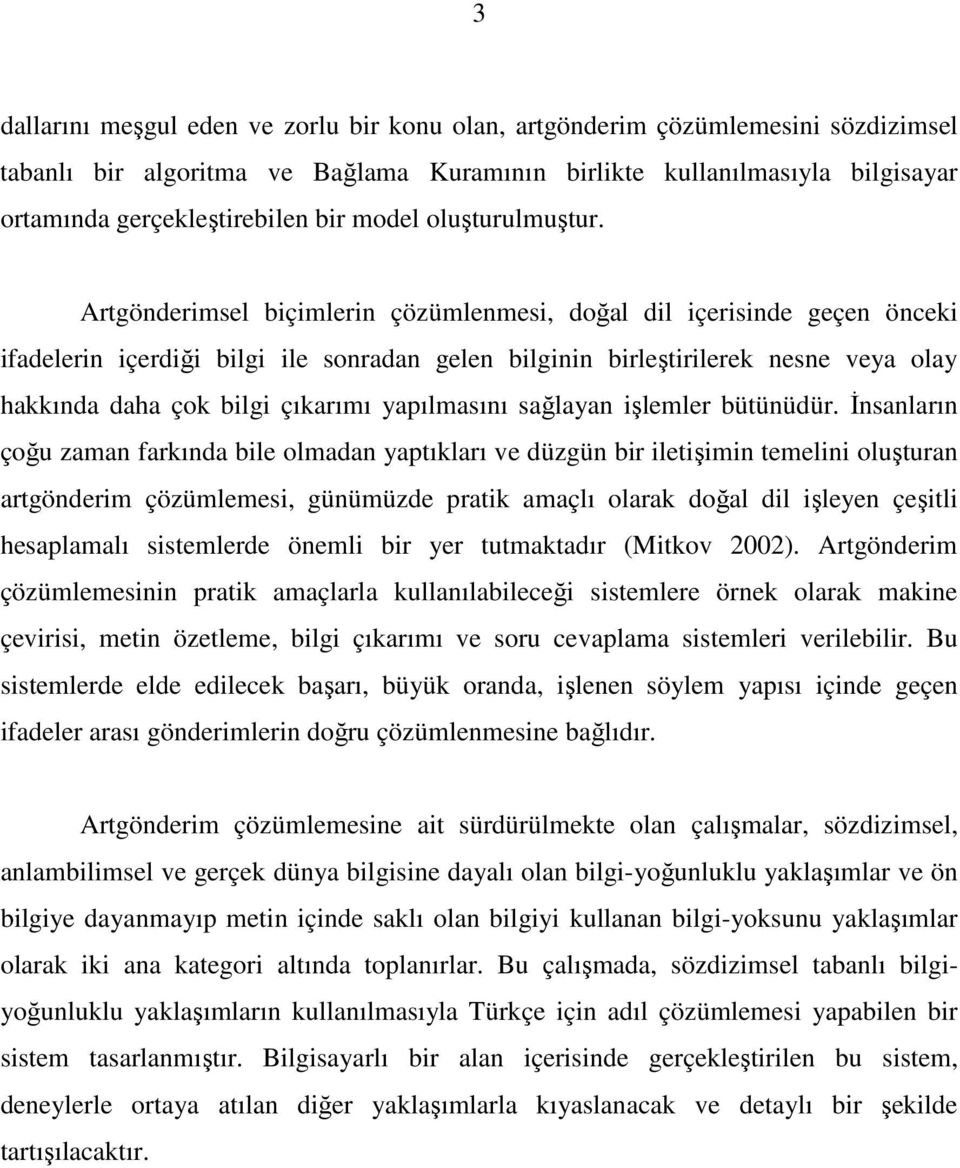 3

dallarını meşgul eden ve zorlu bir konu olan, artgönderim çözümlemesini sözdizimsel tabanlı bir algoritma ve Bağlama Kuramının birlikte kullanılmasıyla bilgisayar ortamında gerçekleştirebilen bir model oluşturulmuştur.

Artgönderimsel biçimlerin çözümlenmesi, doğal dil içerisinde geçen önceki ifadelerin içerdiği bilgi ile sonradan gelen bilginin birleştirilerek nesne veya olay hakkında daha çok bilgi çıkarımı yapılmasını sağlayan işlemler bütünüdür. İnsanların çoğu zaman farkında bile olmadan yaptıkları ve düzgün bir iletişimin temelini oluşturan artgönderim çözümlemesi, günümüzde pratik amaçlı olarak doğal dil işleyen çeşitli hesaplamalı sistemlerde önemli bir yer tutmaktadır (Mitkov 2002). Artgönderim çözümlemesinin pratik amaçlarla kullanılabileceği sistemlere örnek olarak makine çevirisi, metin özetleme, bilgi çıkarımı ve soru cevaplama sistemleri verilebilir. Bu sistemlerde elde edilecek başarı, büyük oranda, işlenen söylem yapısı içinde geçen ifadeler arası gönderimlerin doğru çözümlenmesine bağlıdır.

Artgönderim çözümlemesine ait sürdürülmekte olan çalışmalar, sözdizimsel, anlambilimsel ve gerçek dünya bilgisine dayalı olan bilgi-yoğunluklu yaklaşımlar ve ön bilgiye dayanmayıp metin içinde saklı olan bilgiyi kullanan bilgi-yoksunu yaklaşımlar olarak iki ana kategori altında toplanırlar. Bu çalışmada, sözdizimsel tabanlı bilgi-yoğunluklu yaklaşımların kullanılmasıyla Türkçe için adıl çözümlemesi yapabilen bir sistem tasarlanmıştır. Bilgisayarlı bir alan içerisinde gerçekleştirilen bu sistem, deneylerle ortaya atılan diğer yaklaşımlarla kıyaslanacak ve detaylı bir şekilde tartışılacaktır.